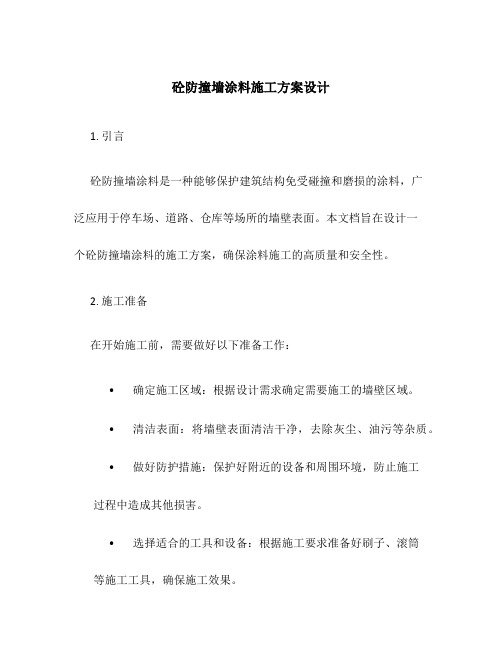 砼防撞墙涂料施工方案设计

1. 引言

砼防撞墙涂料是一种能够保护建筑结构免受碰撞和磨损的涂料，广泛应用于停车场、道路、仓库等场所的墙壁表面。本文档旨在设计一个砼防撞墙涂料的施工方案，确保涂料施工的高质量和安全性。

2. 施工准备

在开始施工前，需要做好以下准备工作：

• 确定施工区域：根据设计需求确定需要施工的墙壁区域。

• 清洁表面：将墙壁表面清洁干净，去除灰尘、油污等杂质。

• 做好防护措施：保护好附近的设备和周围环境，防止施工过程中造成其他损害。

• 选择适合的工具和设备：根据施工要求准备好刷子、滚筒等施工工具，确保施工效果。